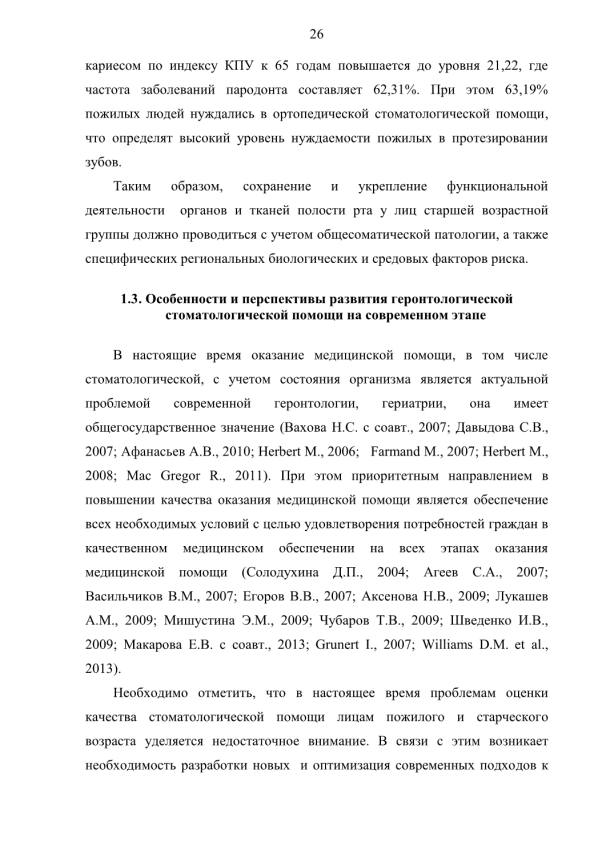 26

кариесом по индексу КПУ к 65 годам повышается до уровня 21,22, где частота заболеваний пародонта составляет 62,31%. При этом 63,19% пожилых людей нуждались в ортопедической стоматологической помощи, что определят высокий уровень нуждаемости пожилых в протезировании зубов.

Таким образом, сохранение и укрепление функциональной деятельности органов и тканей полости рта у лиц старшей возрастной группы должно проводиться с учетом общесоматической патологии, а также специфических региональных биологических и средовых факторов риска.

1.3. Особенности и перспективы развития геронтологической стоматологической помощи на современном этапе

В настоящие время оказание медицинской помощи, в том числе стоматологической, с учетом состояния организма является актуальной проблемой современной геронтологии, гериатрии, она имеет общегосударственное значение (Вахова Н.С. с соавт., 2007; Давыдова С.В., 2007; Афанасьев А.В., 2010; Herbert M., 2006; Farmand M., 2007; Herbert M., 2008; Mac Gregor R., 2011). При этом приоритетным направлением в повышении качества оказания медицинской помощи является обеспечение всех необходимых условий с целью удовлетворения потребностей граждан в качественном медицинском обеспечении на всех этапах оказания медицинской помощи (Солодухина Д.П., 2004; Агеев С.А., 2007; Васильчиков В.М., 2007; Егоров В.В., 2007; Аксенова Н.В., 2009; Лукашев А.М., 2009; Мишустина Э.М., 2009; Чубаров Т.В., 2009; Шведенко И.В., 2009; Макарова Е.В. с соавт., 2013; Grunert I., 2007; Williams D.M. et al., 2013).

Необходимо отметить, что в настоящее время проблемам оценки качества стоматологической помощи лицам пожилого и старческого возраста уделяется недостаточное внимание. В связи с этим возникает необходимость разработки новых и оптимизация современных подходов к